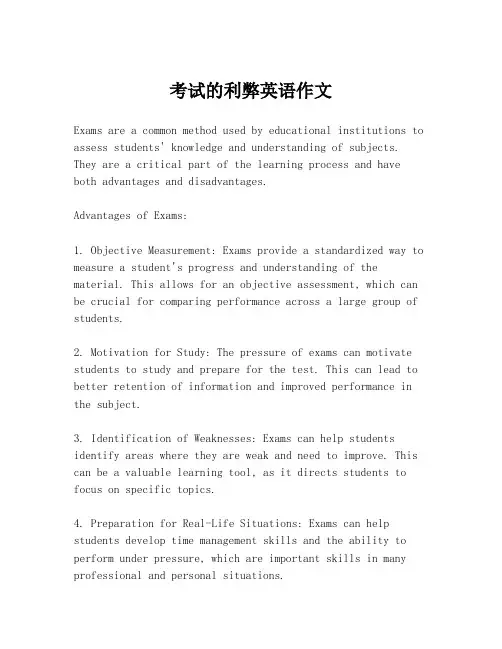 考试的利弊英语作文

Exams are a common method used by educational institutions to assess students' knowledge and understanding of subjects. They are a critical part of the learning process and have both advantages and disadvantages.

Advantages of Exams:

1. Objective Measurement: Exams provide a standardized way to measure a student's progress and understanding of the material. This allows for an objective assessment, which can be crucial for comparing performance across a large group of students.

2. Motivation for Study: The pressure of exams can motivate students to study and prepare for the test. This can lead to better retention of information and improved performance in the subject.

3. Identification of Weaknesses: Exams can help students identify areas where they are weak and need to improve. This can be a valuable learning tool, as it directs students to focus on specific topics.

4. Preparation for Real-Life Situations: Exams can help students develop time management skills and the ability to perform under pressure, which are important skills in many professional and personal situations.